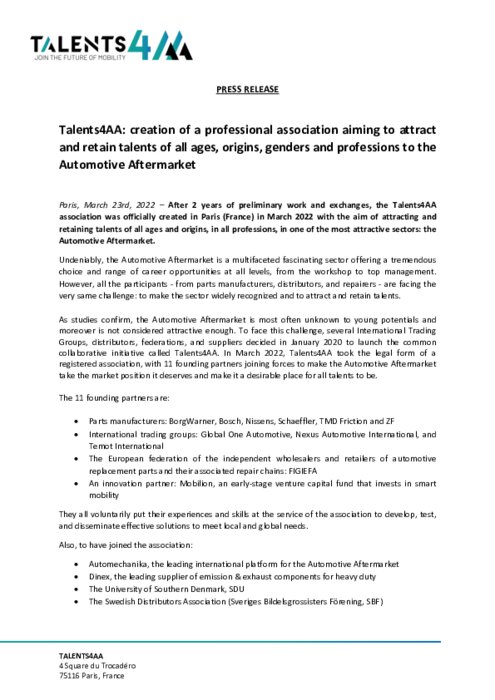 TALENTS4AA
JOIN THE FUTURE OF MOBILITY

PRESS RELEASE

Talents4AA: creation of a professional association aiming to attract and retain talents of all ages, origins, genders and professions to the Automotive Aftermarket

Paris, March 23rd, 2022 – After 2 years of preliminary work and exchanges, the Talents4AA association was officially created in Paris (France) in March 2022 with the aim of attracting and retaining talents of all ages and origins, in all professions, in one of the most attractive sectors: the Automotive Aftermarket.

Undeniably, the Automotive Aftermarket is a multifaceted fascinating sector offering a tremendous choice and range of career opportunities at all levels, from the workshop to top management. However, all the participants - from parts manufacturers, distributors, and repairers - are facing the very same challenge: to make the sector widely recognized and to attract and retain talents.

As studies confirm, the Automotive Aftermarket is most often unknown to young potentials and moreover is not considered attractive enough. To face this challenge, several International Trading Groups, distributors, federations, and suppliers decided in January 2020 to launch the common collaborative initiative called Talents4AA. In March 2022, Talents4AA took the legal form of a registered association, with 11 founding partners joining forces to make the Automotive Aftermarket take the market position it deserves and make it a desirable place for all talents to be.

The 11 founding partners are:

• Parts manufacturers: BorgWarner, Bosch, Nissens, Schaeffler, TMD Friction and ZF
• International trading groups: Global One Automotive, Nexus Automotive International, and Temot International
• The European federation of the independent wholesalers and retailers of automotive replacement parts and their associated repair chains: FIGIEFA
• An innovation partner: Mobilion, an early-stage venture capital fund that invests in smart mobility

They all voluntarily put their experiences and skills at the service of the association to develop, test, and disseminate effective solutions to meet local and global needs.

Also, to have joined the association:

• Automechanika, the leading international platform for the Automotive Aftermarket
• Dinex, the leading supplier of emission & exhaust components for heavy duty
• The University of Southern Denmark, SDU
• The Swedish Distributors Association (Sveriges Bildelsgrossisters Förening, SBF)

TALENTS4AA
4 Square du Trocadéro
75116 Paris, France